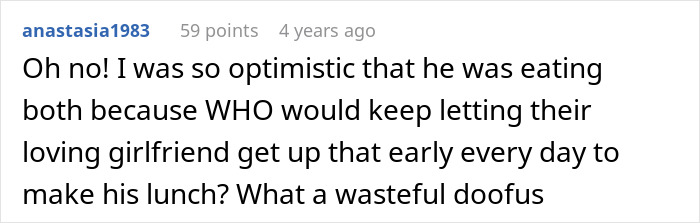 anastasia1983 59 points 4 years ago

Oh no! I was so optimistic that he was eating both because WHO would keep letting their loving girlfriend get up that early every day to make his lunch? What a wasteful doofus